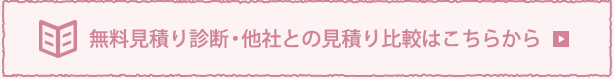 無料見積り診断・他社との見積り比較はこちらから